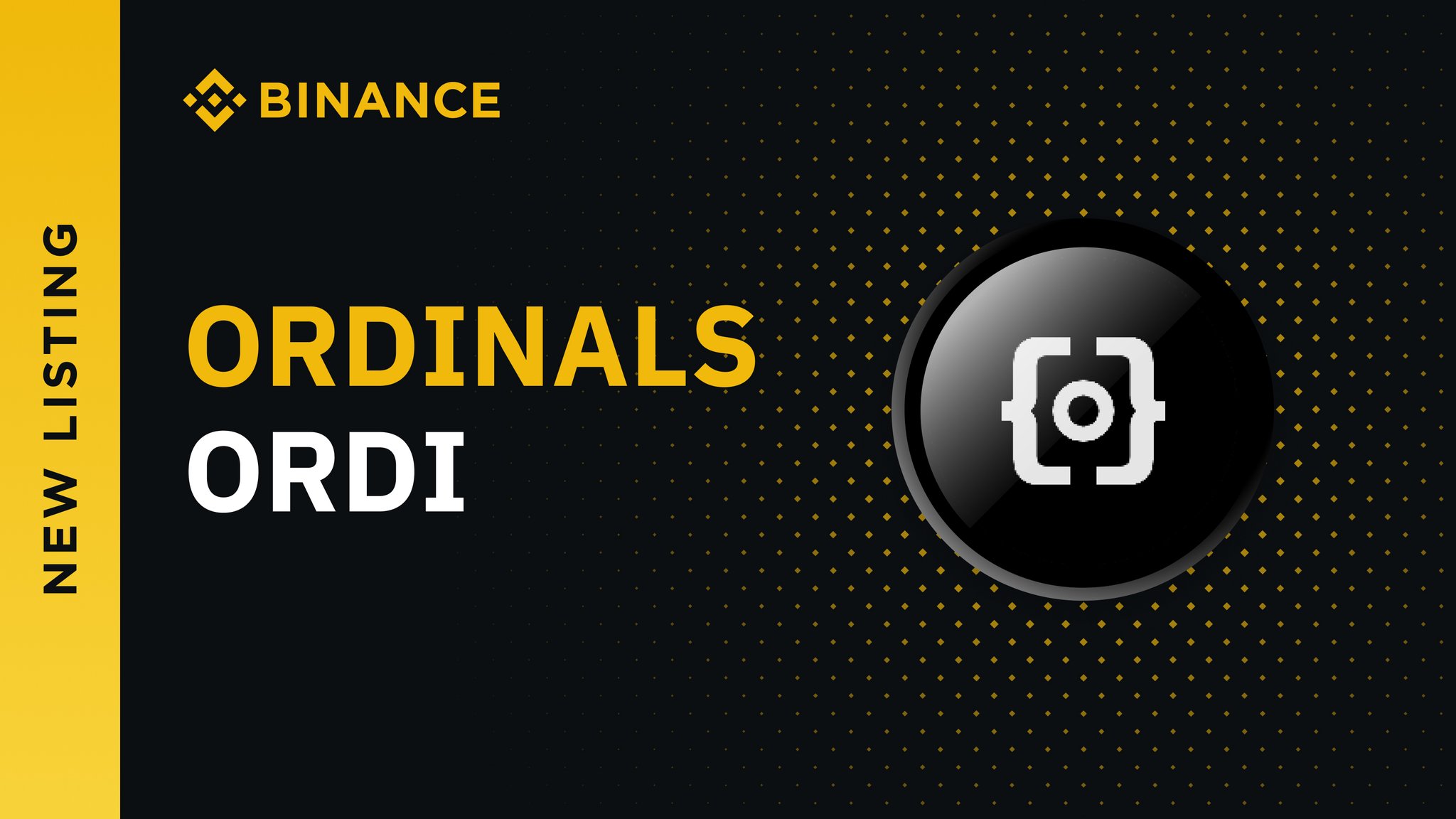 NEW LISTING

BINANCE

ORDINALS
ORDI